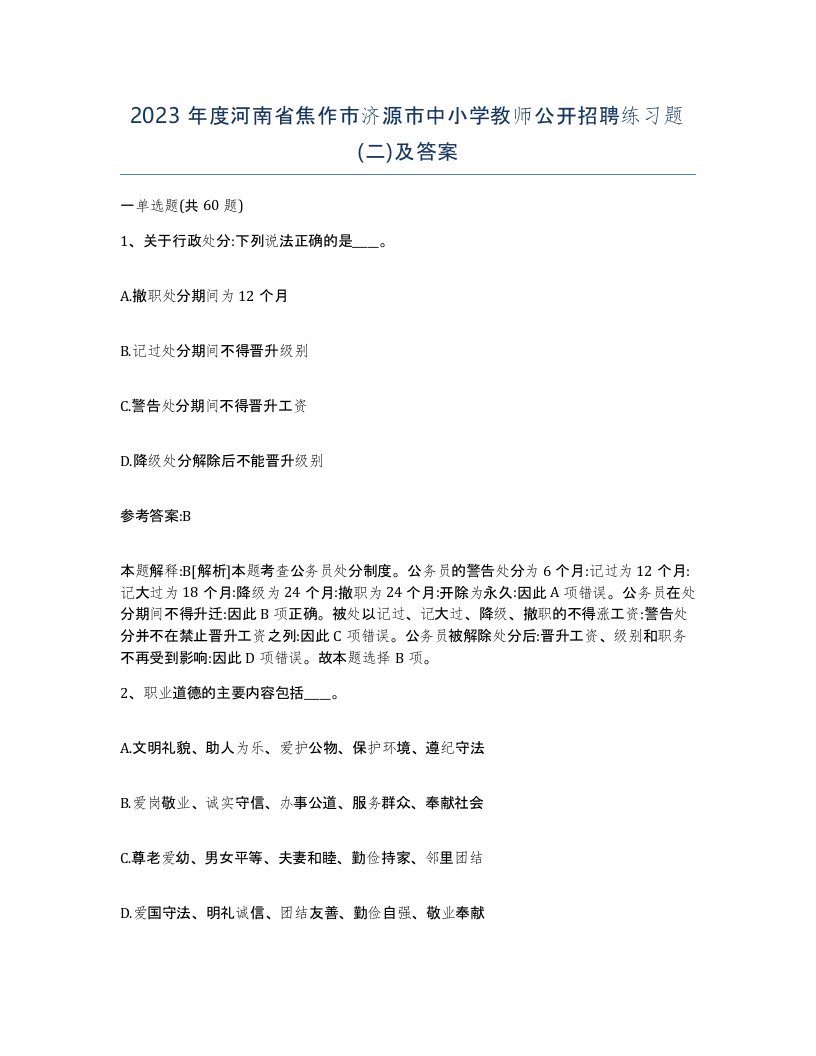 2023 年度河南省焦作市济源市中小学教师公开招聘练习题(二)及答案

一单选题(共 60 题)

1、关于行政处分:下列说法正确的是____。

A.撤职处分期间为 12 个月

B.记过处分期间不得晋升级别

C.警告处分期间不得晋升工资

D.降级处分解除后不能晋升级别

参考答案:B

本题解释:B[解析]本题考查公务员处分制度。公务员的警告处分为 6 个月:记过为 12 个月:记大过为 18 个月:降级为 24 个月:撤职为 24 个月:开除为永久:因此 A 项错误。公务员在处分期间不得升迁:因此 B 项正确。被处以记过、记大过、降级、撤职的不得涨工资:警告处分并不在禁止晋升工资之列:因此 C 项错误。公务员被解除处分后:晋升工资、级别和职务不再受到影响:因此 D 项错误。故本题选择 B 项。

2、职业道德的主要内容包括____。

A.文明礼貌、助人为乐、爱护公物、保护环境、遵纪守法

B.爱岗敬业、诚实守信、办事公道、服务群众、奉献社会

C.尊老爱幼、男女平等、夫妻和睦、勤俭持家、邻里团结

D.爱国守法、明礼诚信、团结友善、勤俭自强、敬业奉献